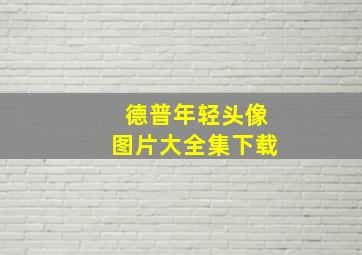 德普年轻头像
图片大全集下载